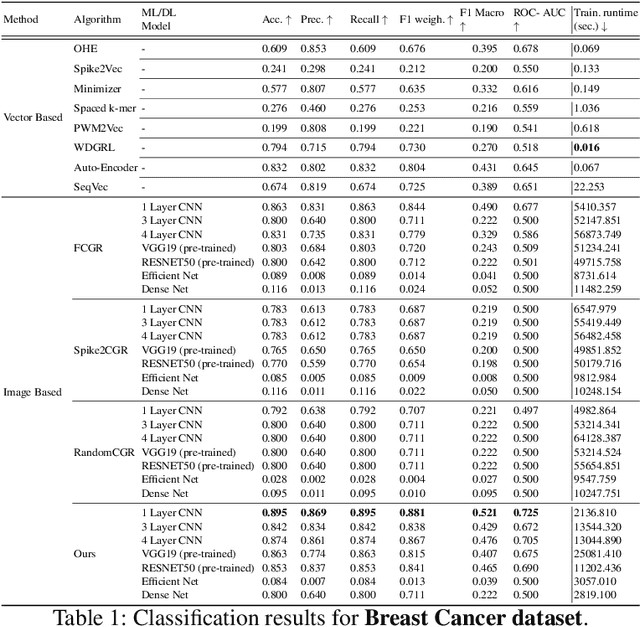 | Method | Algorithm | ML/DL Model | Acc. ↑ | Prec. ↑ | Recall ↑ | F1 weigh. ↑ | F1 Macro ↑ | ROC- AUC ↑ | Train. runtime (sec.) ↓ |
|---|---|---|---|---|---|---|---|---|---|
| Vector Based | OHE | - | 0.609 | 0.853 | 0.609 | 0.676 | 0.395 | 0.678 | 0.069 |
| | Spike2Vec | - | 0.241 | 0.298 | 0.241 | 0.212 | 0.200 | 0.550 | 0.133 |
| | Minimizer | - | 0.577 | 0.807 | 0.577 | 0.635 | 0.332 | 0.616 | 0.149 |
| | Spaced k-mer | - | 0.276 | 0.460 | 0.276 | 0.253 | 0.216 | 0.559 | 1.036 |
| | PWM2Vec | - | 0.199 | 0.808 | 0.199 | 0.221 | 0.190 | 0.541 | 0.618 |
| | WDGRL | - | 0.794 | 0.715 | 0.794 | 0.730 | 0.270 | 0.518 | **0.016** |
| | Auto-Encoder | - | 0.832 | 0.802 | 0.832 | 0.804 | 0.431 | 0.645 | 0.067 |
| | SeqVec | - | 0.674 | 0.819 | 0.674 | 0.725 | 0.389 | 0.651 | 22.253 |
| Image Based | FCGR | 1 Layer CNN | 0.863 | 0.831 | 0.863 | 0.844 | 0.490 | 0.677 | 5410.357 |
| | | 3 Layer CNN | 0.800 | 0.640 | 0.800 | 0.711 | 0.222 | 0.500 | 52147.851 |
| | | 4 Layer CNN | 0.831 | 0.735 | 0.831 | 0.779 | 0.329 | 0.586 | 56873.749 |
| | | VGG19 (pre-trained) | 0.803 | 0.684 | 0.803 | 0.720 | 0.243 | 0.509 | 51234.241 |
| | | RESNET50 (pre-trained) | 0.800 | 0.642 | 0.800 | 0.712 | 0.222 | 0.501 | 49715.758 |
| | | Efficient Net | 0.089 | 0.008 | 0.089 | 0.014 | 0.041 | 0.500 | 8731.614 |
| | | Dense Net | 0.116 | 0.013 | 0.116 | 0.024 | 0.052 | 0.500 | 11482.259 |
| | Spike2CGR | 1 Layer CNN | 0.783 | 0.613 | 0.783 | 0.687 | 0.219 | 0.500 | 6547.979 |
| | | 3 Layer CNN | 0.783 | 0.612 | 0.783 | 0.687 | 0.219 | 0.500 | 55419.449 |
| | | 4 Layer CNN | 0.783 | 0.612 | 0.783 | 0.687 | 0.219 | 0.500 | 56482.458 |
| | | VGG19 (pre-trained) | 0.765 | 0.650 | 0.765 | 0.650 | 0.200 | 0.500 | 49851.852 |
| | | RESNET50 (pre-trained) | 0.770 | 0.559 | 0.770 | 0.654 | 0.198 | 0.500 | 50179.716 |
| | | Efficient Net | 0.085 | 0.005 | 0.085 | 0.009 | 0.008 | 0.500 | 9812.984 |
| | | Dense Net | 0.116 | 0.011 | 0.116 | 0.022 | 0.050 | 0.500 | 10248.154 |
| | RandomCGR | 1 Layer CNN | 0.792 | 0.638 | 0.792 | 0.707 | 0.221 | 0.497 | 4982.864 |
| | | 3 Layer CNN | 0.800 | 0.640 | 0.800 | 0.711 | 0.222 | 0.500 | 53214.341 |
| | | 4 Layer CNN | 0.800 | 0.640 | 0.800 | 0.711 | 0.222 | 0.500 | 64128.387 |
| | | VGG19 (pre-trained) | 0.800 | 0.640 | 0.800 | 0.711 | 0.222 | 0.500 | 53214.524 |
| | | RESNET50 (pre-trained) | 0.800 | 0.640 | 0.800 | 0.711 | 0.222 | 0.500 | 55654.851 |
| | | Efficient Net | 0.028 | 0.002 | 0.028 | 0.004 | 0.027 | 0.500 | 9547.759 |
| | | Dense Net | 0.095 | 0.011 | 0.095 | 0.010 | 0.095 | 0.500 | 10247.751 |
| | Ours | 1 Layer CNN | **0.895** | **0.869** | **0.895** | **0.881** | **0.521** | **0.725** | 2136.810 |
| | | 3 Layer CNN | 0.842 | 0.834 | 0.842 | 0.838 | 0.429 | 0.672 | 13544.320 |
| | | 4 Layer CNN | 0.874 | 0.861 | 0.874 | 0.867 | 0.476 | 0.705 | 13044.890 |
| | | VGG19 (pre-trained) | 0.863 | 0.774 | 0.863 | 0.815 | 0.407 | 0.675 | 25081.410 |
| | | RESNET50 (pre-trained) | 0.853 | 0.837 | 0.853 | 0.841 | 0.465 | 0.690 | 11202.436 |
| | | Efficient Net | 0.084 | 0.007 | 0.084 | 0.013 | 0.039 | 0.500 | 3057.010 |
| | | Dense Net | 0.800 | 0.640 | 0.800 | 0.711 | 0.222 | 0.500 | 2819.100 |

Table 1: Classification results for **Breast Cancer dataset**.